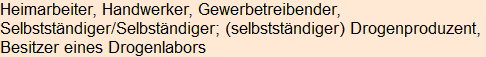 Heimarbeiter, Handwerker, Gewerbetreibender, Selbstständiger/Selbständiger; (selbstständiger) Drogenproduzent, Besitzer eines Drogenlabors